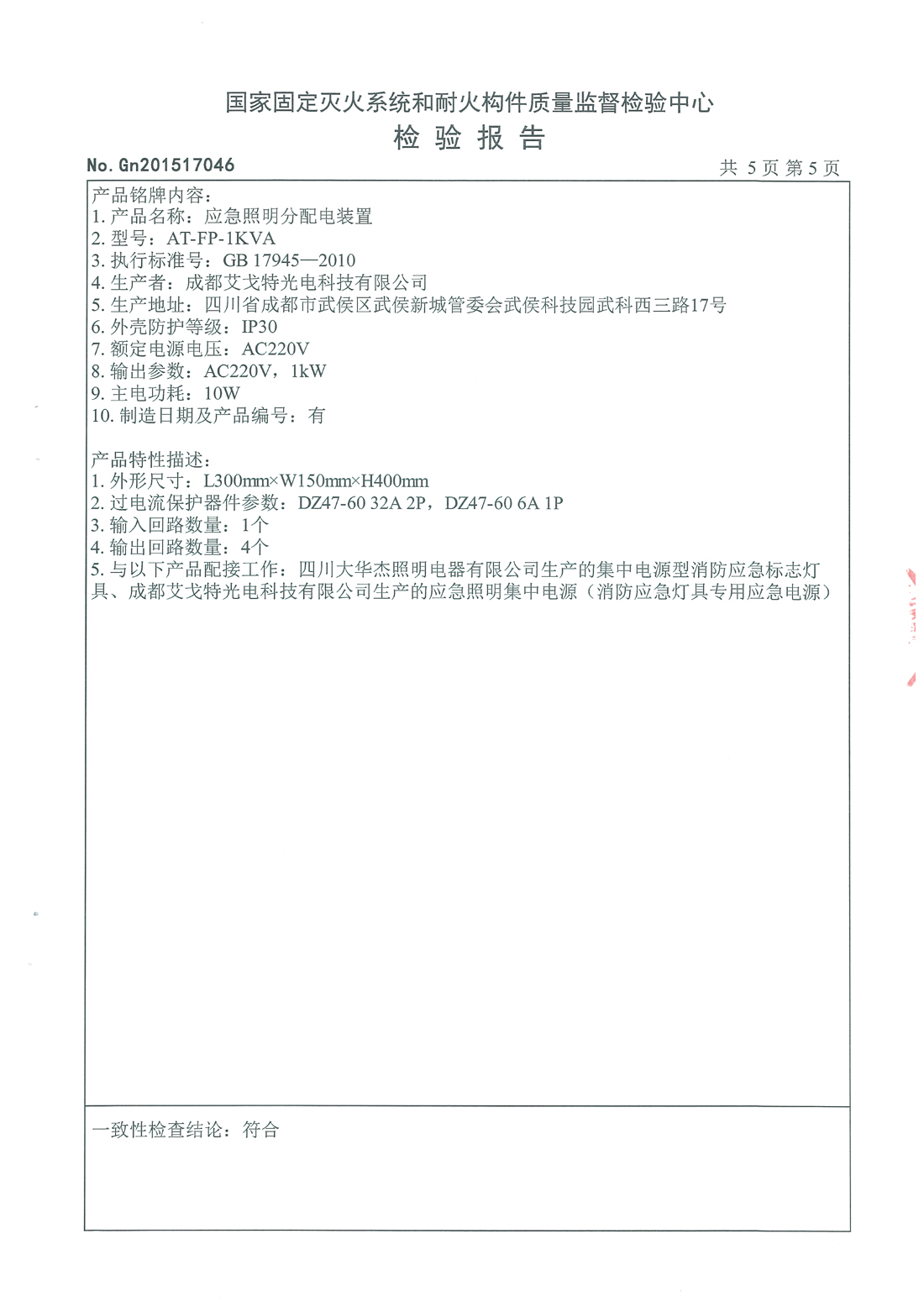 国家固定灭火系统和耐火构件质量监督检验中心

检 验 报 告

No. Gn201517046

共 5 页 第 5 页

产品铭牌内容：
1. 产品名称：应急照明分配电装置
2. 型号：AT-FP-1KVA
3. 执行标准号：GB 17945—2010
4. 生产者：成都艾戈特光电科技有限公司
5. 生产地址：四川省成都市武侯区武侯新城管委会武侯科技园武科西三路17号
6. 外壳防护等级：IP30
7. 额定电源电压：AC220V
8. 输出参数：AC220V，1kW
9. 主电功耗：10W
10. 制造日期及产品编号：有

产品特性描述：
1. 外形尺寸：L300mm×W150mm×H400mm
2. 过电流保护器件参数：DZ47-60 32A 2P，DZ47-60 6A 1P
3. 输入回路数量：1个
4. 输出回路数量：4个
5. 与以下产品配接工作：四川大华杰照明电器有限公司生产的集中电源型消防应急标志灯具、成都艾戈特光电科技有限公司生产的应急照明集中电源（消防应急灯具专用应急电源）

一致性检查结论：符合